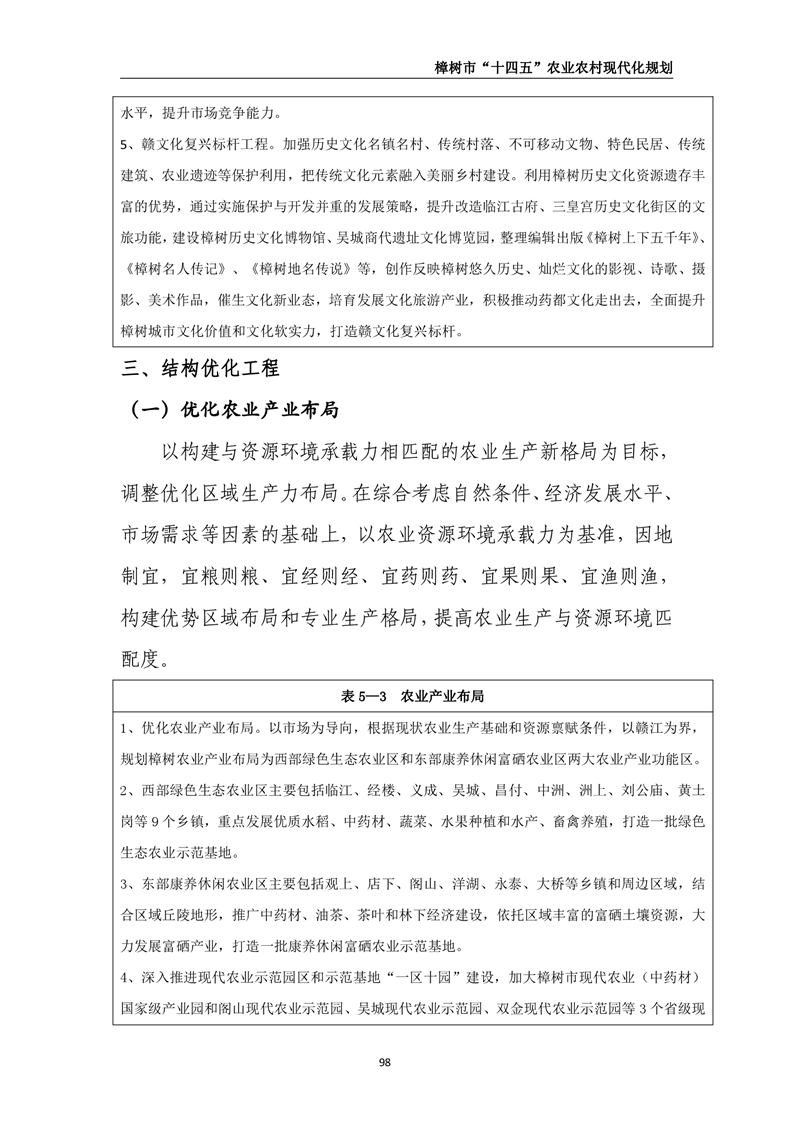 樟树市“十四五”农业农村现代化规划

水平，提升市场竞争能力。

5、赣文化复兴标杆工程。加强历史文化名镇名村、传统村落、不可移动文物、特色民居、传统建筑、农业遗迹等保护利用，把传统文化元素融入美丽乡村建设。利用樟树历史文化资源遗存丰富的优势，通过实施保护与开发并重的发展策略，提升改造临江古府、三皇宫历史文化街区的文旅功能，建设樟树历史文化博物馆、吴城商代遗址文化博览园，整理编辑出版《樟树上下五千年》、《樟树名人传记》、《樟树地名传说》等，创作反映樟树悠久历史、灿烂文化的影视、诗歌、摄影、美术作品，催生文化新业态，培育发展文化旅游产业，积极推动药都文化走出去，全面提升樟树城市文化价值和文化软实力，打造赣文化复兴标杆。

三、结构优化工程

（一）优化农业产业布局

以构建与资源环境承载力相匹配的农业生产新格局为目标，调整优化区域生产力布局。在综合考虑自然条件、经济发展水平、市场需求等因素的基础上，以农业资源环境承载力为基准，因地制宜，宜粮则粮、宜经则经、宜药则药、宜果则果、宜渔则渔，构建优势区域布局和专业生产格局，提高农业生产与资源环境匹配度。

表 5—3 农业产业布局

1、优化农业产业布局。以市场为导向，根据现状农业生产基础和资源禀赋条件，以赣江为界，规划樟树农业产业布局为西部绿色生态农业区和东部康养休闲富硒农业区两大农业产业功能区。

2、西部绿色生态农业区主要包括临江、经楼、义成、吴城、昌付、中洲、洲上、刘公庙、黄土岗等 9 个乡镇，重点发展优质水稻、中药材、蔬菜、水果种植和水产、畜禽养殖，打造一批绿色生态农业示范基地。

3、东部康养休闲农业区主要包括观上、店下、阁山、洋湖、永泰、大桥等乡镇和周边区域，结合区域丘陵地形，推广中药材、油茶、茶叶和林下经济建设，依托区域丰富的富硒土壤资源，大力发展富硒产业，打造一批康养休闲富硒农业示范基地。

4、深入推进现代农业示范园区和示范基地“一区十园”建设，加大樟树市现代农业（中药材）国家级产业园和阁山现代农业示范园、吴城现代农业示范园、双金现代农业示范园等 3 个省级现

98